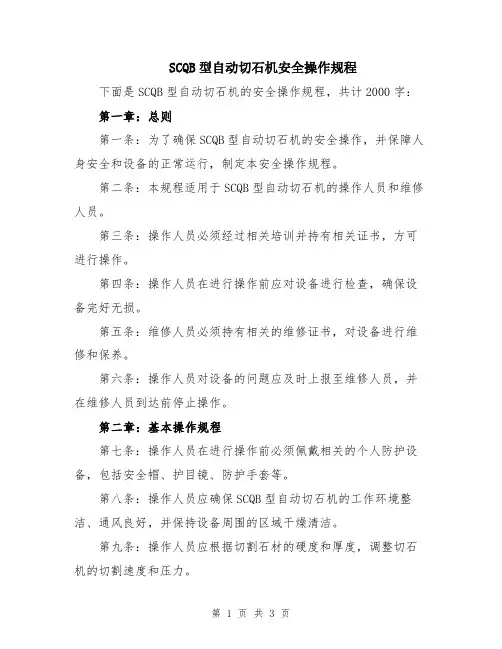 SCQB 型自动切石机安全操作规程

下面是 SCQB 型自动切石机的安全操作规程，共计 2000 字：

第一章：总则

第一条：为了确保 SCQB 型自动切石机的安全操作，并保障人身安全和设备的正常运行，制定本安全操作规程。

第二条：本规程适用于 SCQB 型自动切石机的操作人员和维修人员。

第三条：操作人员必须经过相关培训并持有相关证书，方可进行操作。

第四条：操作人员在进行操作前应对设备进行检查，确保设备完好无损。

第五条：维修人员必须持有相关的维修证书，对设备进行维修和保养。

第六条：操作人员对设备的问题应及时上报至维修人员，并在维修人员到达前停止操作。

第二章：基本操作规程

第七条：操作人员在进行操作前必须佩戴相关的个人防护设备，包括安全帽、护目镜、防护手套等。

第八条：操作人员应确保 SCQB 型自动切石机的工作环境整洁、通风良好，并保持设备周围的区域干燥清洁。

第九条：操作人员应根据切割石材的硬度和厚度，调整切石机的切割速度和压力。

第 1 页 共 3 页